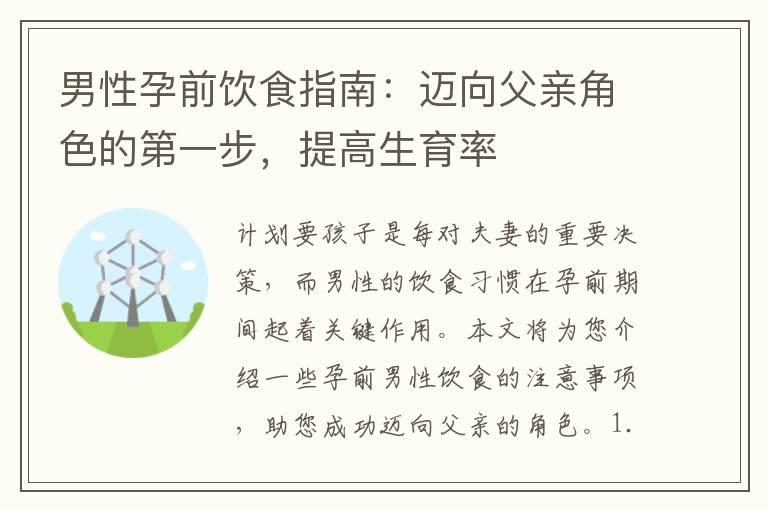 男性孕前饮食指南：迈向父亲角色的第一步，提高生育率

计划要孩子是每对夫妻的重要决策，而男性的饮食习惯在孕前期间起着关键作用。本文将为您介绍一些孕前男性饮食的注意事项，助您成功迈向父亲的角色。1.